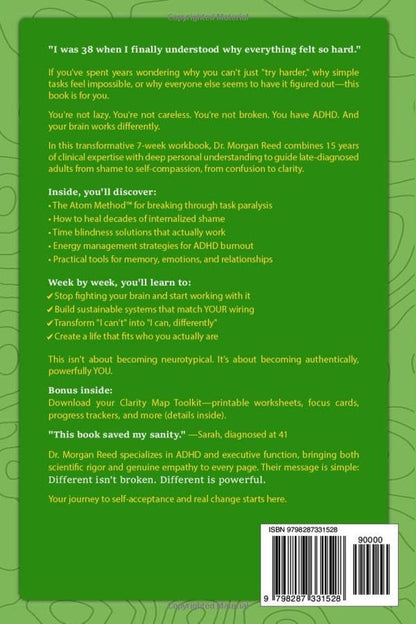 "I was 38 when I finally understood why everything felt so hard."

If you've spent years wondering why you can't just "try harder," why simple tasks feel impossible, or why everyone else seems to have it figured out—this book is for you.

You're not lazy. You're not careless. You're not broken. You have ADHD. And your brain works differently.

In this transformative 7-week workbook, Dr. Morgan Reed combines 15 years of clinical expertise with deep personal understanding to guide late-diagnosed adults from shame to self-compassion, from confusion to clarity.

Inside, you'll discover:
• The Atom Method™ for breaking through task paralysis
• How to heal decades of internalized shame
• Time blindness solutions that actually work
• Energy management strategies for ADHD burnout
• Practical tools for memory, emotions, and relationships

Week by week, you'll learn to:
✓ Stop fighting your brain and start working with it
✓ Build sustainable systems that match YOUR wiring
✓ Transform "I can't" into "I can, differently"
✓ Create a life that fits who you actually are

This isn't about becoming neurotypical. It's about becoming authentically, powerfully YOU.

Bonus inside:
Download your Clarity Map Toolkit—printable worksheets, focus cards, progress trackers, and more (details inside).

"This book saved my sanity." —Sarah, diagnosed at 41

Dr. Morgan Reed specializes in ADHD and executive function, bringing both scientific rigor and genuine empathy to every page. Their message is simple: Different isn't broken. Different is powerful.

Your journey to self-acceptance and real change starts here.

ISBN 9798287331528

90000

9 798287 331528

Copyrighted Material